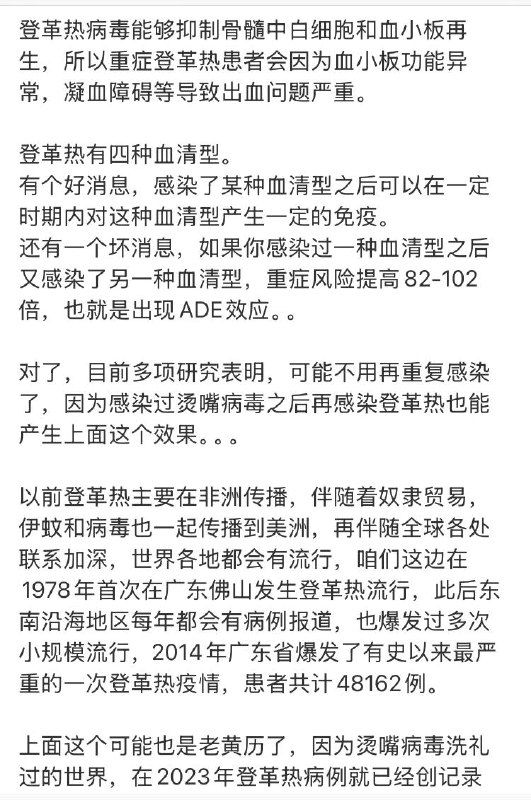 登革热病毒能够抑制骨髓中白细胞和血小板再生，所以重症登革热患者会因为血小板功能异常，凝血障碍等导致出血问题严重。

登革热有四种血清型。
有个好消息，感染了某种血清型之后可以在一定时期内对这种血清型产生一定的免疫。
还有一个坏消息，如果你感染过一种血清型之后又感染了另一种血清型，重症风险提高 82-102 倍，也就是出现 ADE 效应。。

对了，目前多项研究表明，可能不用再重复感染了，因为感染过烫嘴病毒之后再感染登革热也能产生上面这个效果。。。

以前登革热主要在非洲传播，伴随着奴隶贸易，伊蚊和病毒也一起传播到美洲，再伴随全球各处联系加深，世界各地都会有流行，咱们这边在 1978 年首次在广东佛山发生登革热流行，此后东南沿海地区每年都会有病例报道，也爆发过多次小规模流行，2014 年广东省爆发了有史以来最严重的一次登革热疫情，患者共计 48162 例。

上面这个可能也是老黄历了，因为烫嘴病毒洗礼过的世界，在 2023 年登革热病例就已经创记录